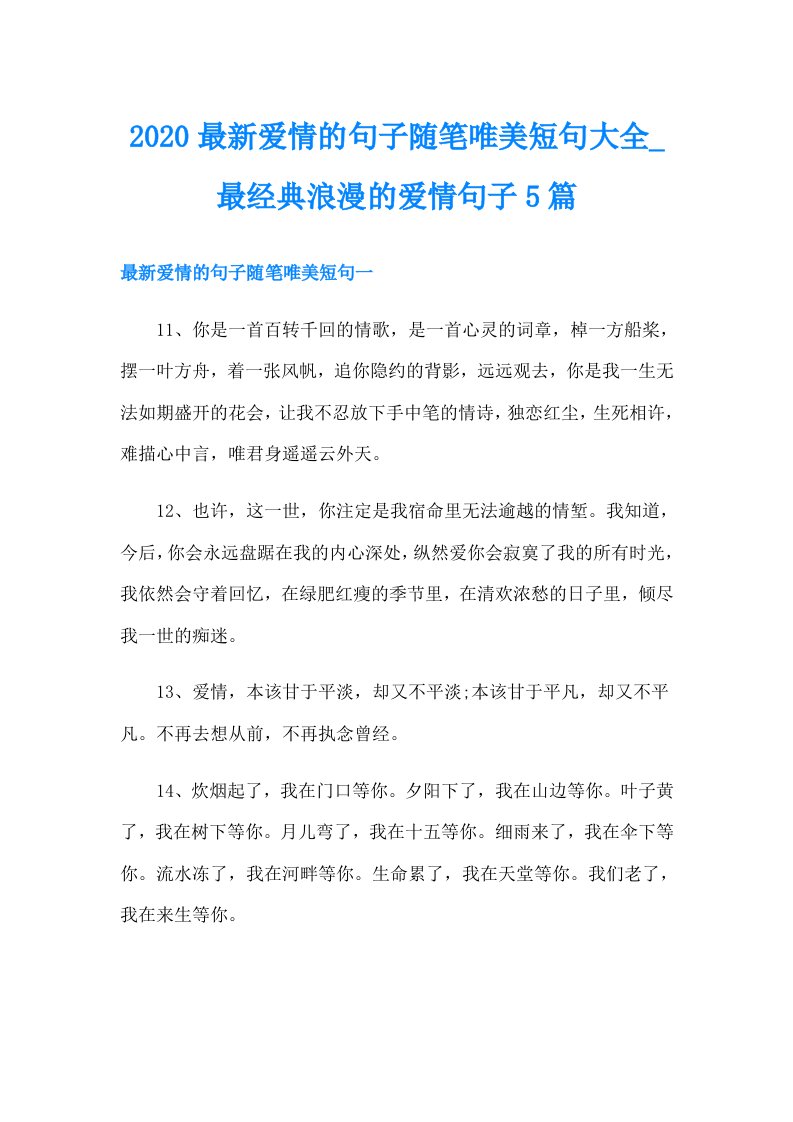 2020最新爱情的句子随笔唯美短句大全_最经典浪漫的爱情句子5篇

最新爱情的句子随笔唯美短句一

11、你是一首百转千回的情歌，是一首心灵的词章，棹一方船桨，摆一叶方舟，着一张风帆，追你隐约的背影，远远观去，你是我一生无法如期盛开的花会，让我不忍放下手中笔的情诗，独恋红尘，生死相许，难描心中言，唯君身遥遥云外天。

12、也许，这一世，你注定是我宿命里无法逾越的情堑。我知道，今后，你会永远盘踞在我的内心深处，纵然爱你会寂寞了我的所有时光，我依然会守着回忆，在绿肥红瘦的季节里，在清欢浓愁的日子里，倾尽我一世的痴迷。

13、爱情，本该甘于平淡，却又不平淡;本该甘于平凡，却又不平凡。不再去想从前，不再执念曾经。

14、炊烟起了，我在门口等你。夕阳下了，我在山边等你。叶子黄了，我在树下等你。月儿弯了，我在十五等你。细雨来了，我在伞下等你。流水冻了，我在河畔等你。生命累了，我在天堂等你。我们老了，我在来生等你。